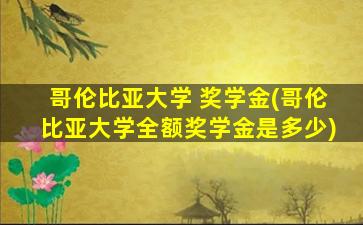 哥伦比亚大学 奖学金(哥伦比亚大学全额奖学金是多少)